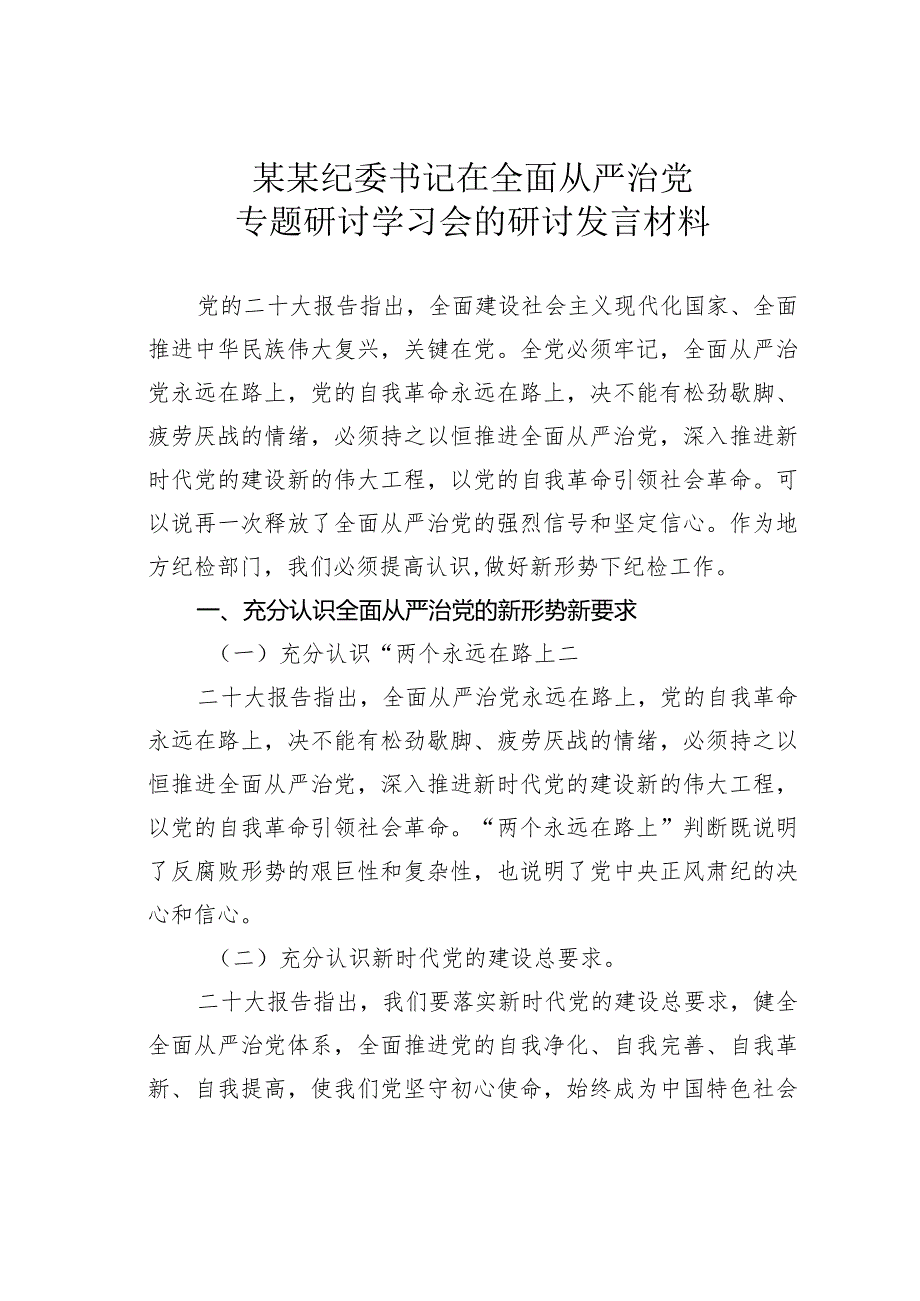 某某纪委书记在全面从严治党
专题研讨学习会的研讨发言材料

党的二十大报告指出，全面建设社会主义现代化国家、全面推进中华民族伟大复兴，关键在党。全党必须牢记，全面从严治党永远在路上，党的自我革命永远在路上，决不能有松劲歇脚、疲劳厌战的情绪，必须持之以恒推进全面从严治党，深入推进新时代党的建设新的伟大工程，以党的自我革命引领社会革命。可以说再一次释放了全面从严治党的强烈信号和坚定信心。作为地方纪检部门，我们必须提高认识,做好新形势下纪检工作。

一、充分认识全面从严治党的新形势新要求

（一）充分认识“两个永远在路上二

二十大报告指出，全面从严治党永远在路上，党的自我革命永远在路上，决不能有松劲歇脚、疲劳厌战的情绪，必须持之以恒推进全面从严治党，深入推进新时代党的建设新的伟大工程，以党的自我革命引领社会革命。“两个永远在路上”判断既说明了反腐败形势的艰巨性和复杂性，也说明了党中央正风肃纪的决心和信心。

（二）充分认识新时代党的建设总要求。

二十大报告指出，我们要落实新时代党的建设总要求，健全全面从严治党体系，全面推进党的自我净化、自我完善、自我革新、自我提高，使我们党坚守初心使命，始终成为中国特色社会